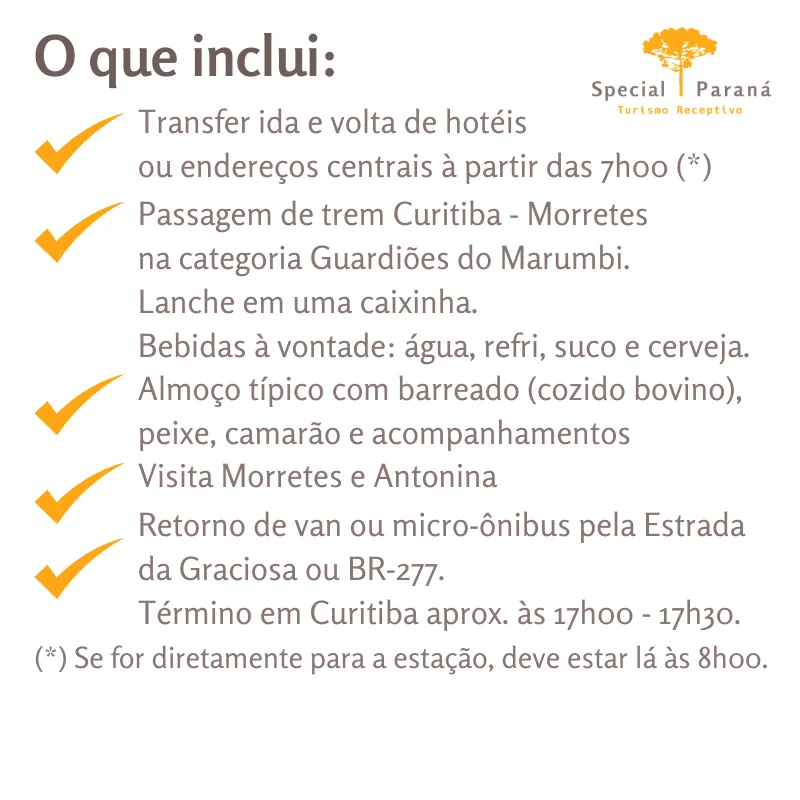 O que inclui:

Special Paraná
Turismo Receptivo

✓ Transfer ida e volta de hotéis ou endereços centrais à partir das 7h00 (*)

✓ Passagem de trem Curitiba - Morretes na categoria Guardiões do Marumbi.
Lanche em uma caixinha.
Bebidas à vontade: água, refri, suco e cerveja.

✓ Almoço típico com barreado (cozido bovino), peixe, camarão e acompanhamentos

✓ Visita Morretes e Antonina

✓ Retorno de van ou micro-ônibus pela Estrada da Graciosa ou BR-277.
Término em Curitiba aprox. às 17h00 - 17h30.

(*) Se for diretamente para a estação, deve estar lá às 8h00.